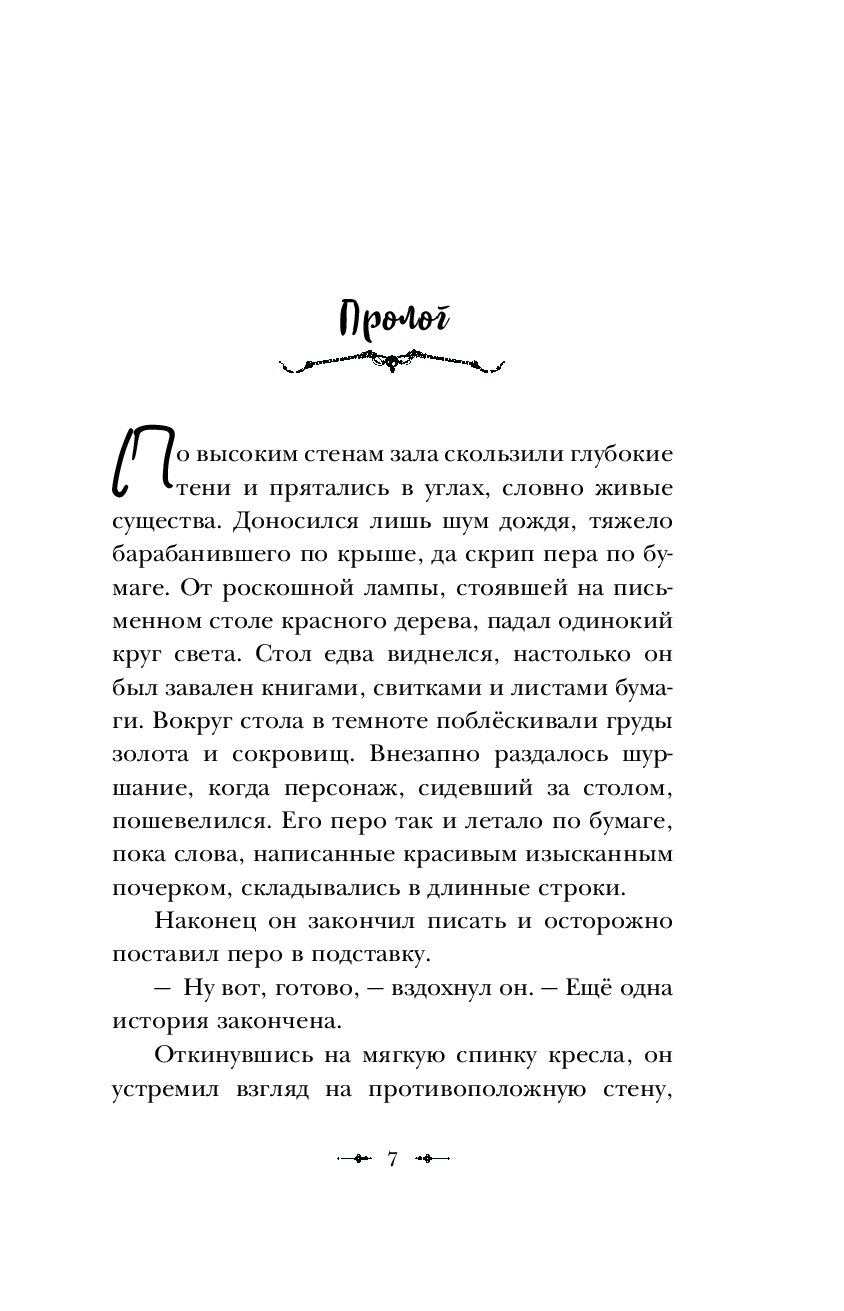 Пролог

По высоким стенам зала скользили глубокие тени и прятались в углах, словно живые существа. Доносился лишь шум дождя, тяжело барабанившего по крыше, да скрип пера по бумаге. От роскошной лампы, стоявшей на письменном столе красного дерева, падал одинокий круг света. Стол едва виднелся, настолько он был завален книгами, свитками и листами бумаги. Вокруг стола в темноте поблёскивали груды золота и сокровищ. Внезапно раздалось шуршание, когда персонаж, сидевший за столом, пошевелился. Его перо так и летало по бумаге, пока слова, написанные красивым изысканным почерком, складывались в длинные строки.

Наконец он закончил писать и осторожно поставил перо в подставку.

— Ну вот, готово, — вздохнул он. — Ещё одна история закончена.

Откинувшись на мягкую спинку кресла, он устремил взгляд на противоположную стену,

7